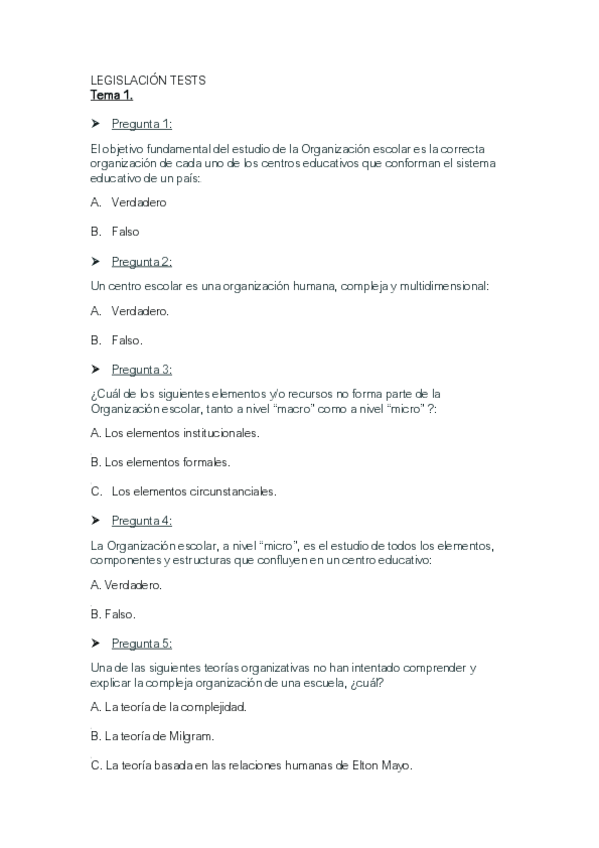 LEGISLACIÓN TESTS
Tema 1.

➤ Pregunta 1:

El objetivo fundamental del estudio de la Organización escolar es la correcta organización de cada uno de los centros educativos que conforman el sistema educativo de un país:

A. Verdadero

B. Falso

➤ Pregunta 2:

Un centro escolar es una organización humana, compleja y multidimensional:

A. Verdadero.

B. Falso.

➤ Pregunta 3:

¿Cuál de los siguientes elementos y/o recursos no forma parte de la Organización escolar, tanto a nivel “macro” como a nivel “micro” ?:

A. Los elementos institucionales.

B. Los elementos formales.

C. Los elementos circunstanciales.

➤ Pregunta 4:

La Organización escolar, a nivel “micro”, es el estudio de todos los elementos, componentes y estructuras que confluyen en un centro educativo:

A. Verdadero.

B. Falso.

➤ Pregunta 5:

Una de las siguientes teorías organizativas no han intentado comprender y explicar la compleja organización de una escuela, ¿cuál?

A. La teoría de la complejidad.

B. La teoría de Milgram.

C. La teoría basada en las relaciones humanas de Elton Mayo.